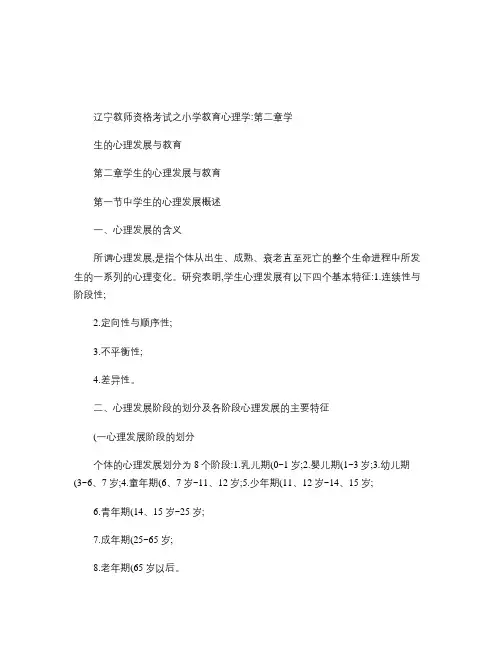 辽宁教师资格考试之小学教育心理学:第二章学

生的心理发展与教育

第二章学生的心理发展与教育

第一节中学生的心理发展概述

一、心理发展的含义

所谓心理发展,是指个体从出生、成熟、衰老直至死亡的整个生命进程中所发生的一系列的心理变化。研究表明,学生心理发展有以下四个基本特征:1.连续性与阶段性;

2.定向性与顺序性;

3.不平衡性;

4.差异性。

二、心理发展阶段的划分及各阶段心理发展的主要特征

(一心理发展阶段的划分

个体的心理发展划分为 8 个阶段:1.乳儿期(0-1 岁;2.婴儿期(1-3 岁;3.幼儿期(3-6、7 岁;4.童年期(6、7 岁-11、12 岁;5.少年期(11、12 岁-14、15 岁;

6.青年期(14、15 岁-25 岁;

7.成年期(25-65 岁;

8.老年期(65 岁以后。